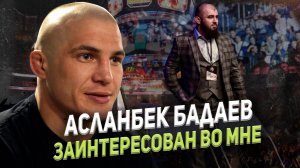 АСЛАНБЕК БАДАЕВ
ЗАИНТЕРЕСОВАН ВО МНЕ